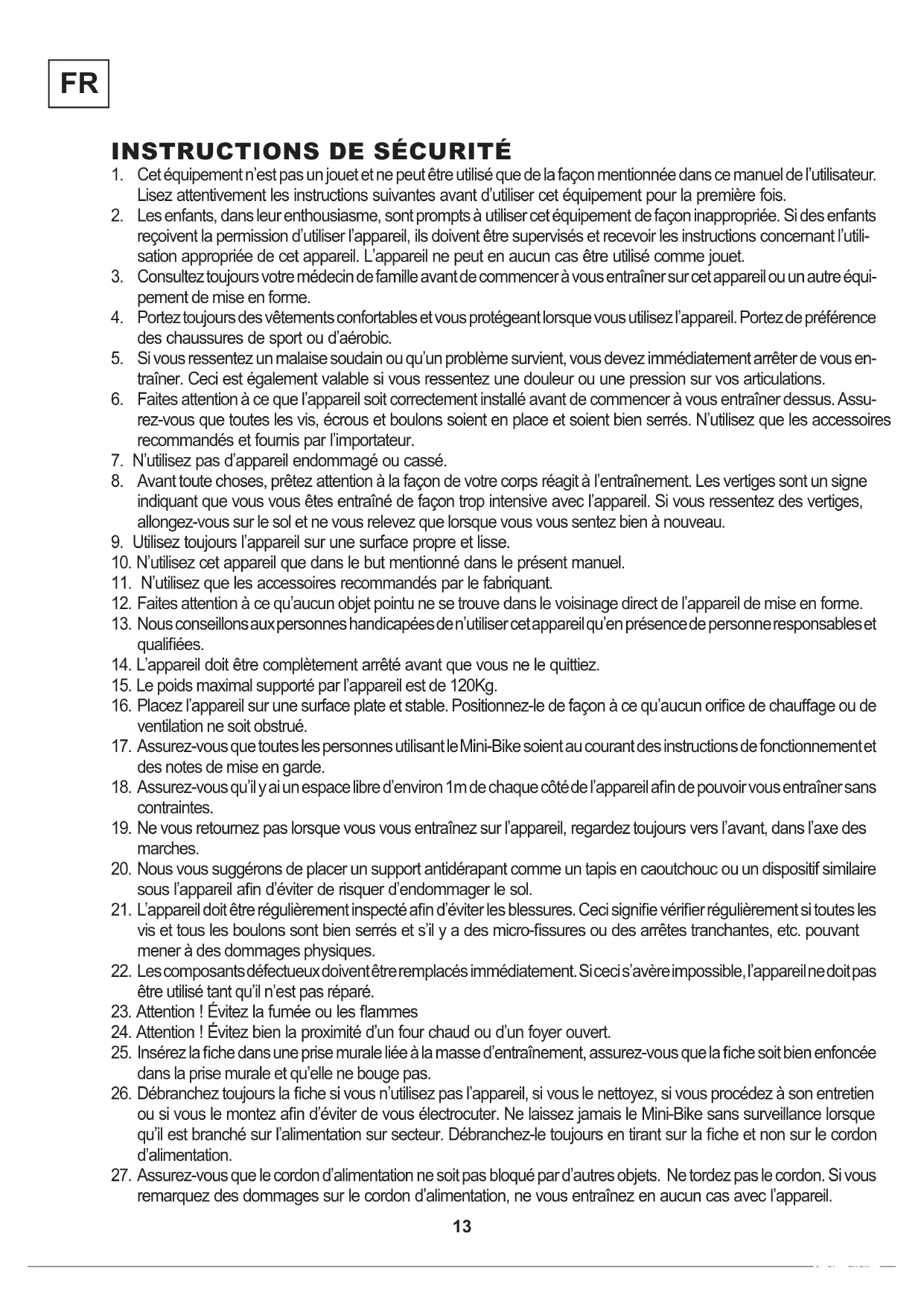 FR

INSTRUCTIONS DE SÉCURITÉ

1. Cet équipement n'est pas un jouet et ne peut être utilisé que de la façon mentionnée dans ce manuel de l'utilisateur. Lisez attentivement les instructions suivantes avant d'utiliser cet équipement pour la première fois.
2. Les enfants, dans leur enthousiasme, sont prompts à utiliser cet équipement de façon inappropriée. Si des enfants reçoivent la permission d'utiliser l'appareil, ils doivent être supervisés et recevoir les instructions concernant l'utilisation appropriée de cet appareil. L'appareil ne peut en aucun cas être utilisé comme jouet.
3. Consultez toujours votre médecin de famille avant de commencer à vous entraîner sur cet appareil ou un autre équipement de mise en forme.
4. Portez toujours des vêtements confortables et vous protégeant lorsque vous utilisez l'appareil. Portez de préférence des chaussures de sport ou d'aérobic.
5. Si vous ressentez un malaise soudain ou qu'un problème survient, vous devez immédiatement arrêter de vous entraîner. Ceci est également valable si vous ressentez une douleur ou une pression sur vos articulations.
6. Faites attention à ce que l'appareil soit correctement installé avant de commencer à vous entraîner dessus. Assurez-vous que toutes les vis, écrous et boulons soient en place et soient bien serrés. N'utilisez que les accessoires recommandés et fournis par l'importateur.
7. N'utilisez pas d'appareil endommagé ou cassé.
8. Avant toute choses, prêtez attention à la façon de votre corps réagit à l'entraînement. Les vertiges sont un signe indiquant que vous vous êtes entraîné de façon trop intensive avec l'appareil. Si vous ressentez des vertiges, allongez-vous sur le sol et ne vous relevez que lorsque vous vous sentez bien à nouveau.
9. Utilisez toujours l'appareil sur une surface propre et lisse.
10. N'utilisez cet appareil que dans le but mentionné dans le présent manuel.
11. N'utilisez que les accessoires recommandés par le fabriquant.
12. Faites attention à ce qu'aucun objet pointu ne se trouve dans le voisinage direct de l'appareil de mise en forme.
13. Nous conseillons aux personnes handicapées de n'utiliser cet appareil qu'en présence de personne responsables et qualifiées.
14. L'appareil doit être complètement arrêté avant que vous ne le quittiez.
15. Le poids maximal supporté par l'appareil est de 120Kg.
16. Placez l'appareil sur une surface plate et stable. Positionnez-le de façon à ce qu'aucun orifice de chauffage ou de ventilation ne soit obstrué.
17. Assurez-vous que toutes les personnes utilisant le Mini-Bike soient au courant des instructions de fonctionnement et des notes de mise en garde.
18. Assurez-vous qu'il y ai un espace libre d'environ 1m de chaque côté de l'appareil afin de pouvoir vous entraîner sans contraintes.
19. Ne vous retournez pas lorsque vous vous entraînez sur l'appareil, regardez toujours vers l'avant, dans l'axe des marches.
20. Nous vous suggérons de placer un support antidérapant comme un tapis en caoutchouc ou un dispositif similaire sous l'appareil afin d'éviter de risquer d'endommager le sol.
21. L'appareil doit être régulièrement inspecté afin d'éviter les blessures. Ceci signifie vérifier régulièrement si toutes les vis et tous les boulons sont bien serrés et s'il y a des micro-fissures ou des arrêtes tranchantes, etc. pouvant mener à des dommages physiques.
22. Les composants défectueux doivent être remplacés immédiatement. Si ceci s'avère impossible, l'appareil ne doit pas être utilisé tant qu'il n'est pas réparé.
23. Attention ! Évitez la fumée ou les flammes
24. Attention ! Évitez bien la proximité d'un four chaud ou d'un foyer ouvert.
25. Insérez la fiche dans une prise murale liée à la masse d'entraînement, assurez-vous que la fiche soit bien enfoncée dans la prise murale et qu'elle ne bouge pas.
26. Débranchez toujours la fiche si vous n'utilisez pas l'appareil, si vous le nettoyez, si vous procédez à son entretien ou si vous le montez afin d'éviter de vous électrocuter. Ne laissez jamais le Mini-Bike sans surveillance lorsque qu'il est branché sur l'alimentation sur secteur. Débranchez-le toujours en tirant sur la fiche et non sur le cordon d'alimentation.
27. Assurez-vous que le cordon d'alimentation ne soit pas bloqué par d'autres objets. Ne tordez pas le cordon. Si vous remarquez des dommages sur le cordon d'alimentation, ne vous entraînez en aucun cas avec l'appareil.

13